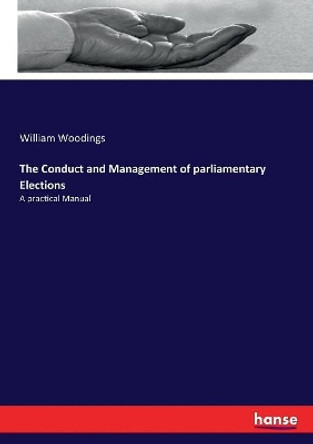 William Woodings

The Conduct and Management of parliamentary Elections

A practical Manual

hanse